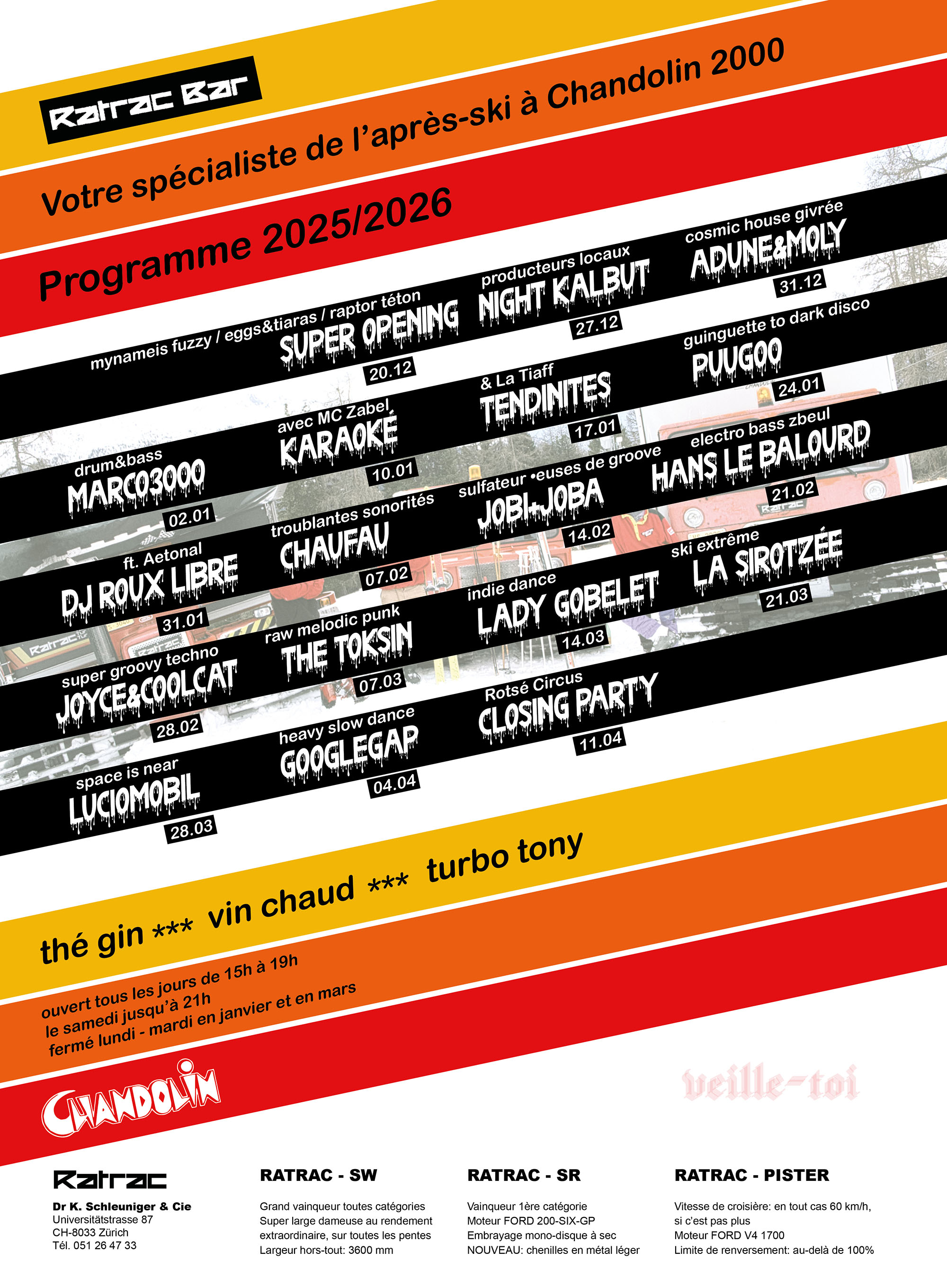 Ratrac Bar

Votre spécialiste de l'après-ski à Chandolin 2000

Programme 2025/2026

mynameis fuzzy / eggs&tiaras / raptor téton
SUPER OPENING
20.12

producteurs locaux
NIGHT KALBUT
27.12

cosmic house givrée
ADUNE&MOLY
31.12

drum&bass
MARCO3000
02.01

avec MC Zabel
KARAOKÉ
10.01

& La Tiaff
TENDINITES
17.01

guinguette to dark disco
PUUGOO
24.01

ft. Aetonal
DJ ROUX LIBRE
31.01

troublantes sonorités
CHAUFAU
07.02

sulfateur •euses de groove
JOBI-JOBA
14.02

electro bass zbeul
HANS LE BALOURD
21.02

super groovy techno
JOYCE&COOLCAT
28.02

raw melodic punk
THE TOKSIN
07.03

indie dance
LADY GOBELET
14.03

ski extrême
LA SIROTZÉE
21.03

space is near
LUCIOMOBIL
28.03

heavy slow dance
GOOGLEGAP
04.04

Rotsé Circus
CLOSING PARTY
11.04

thé gin *** vin chaud *** turbo tony

ouvert tous les jours de 15h à 19h
le samedi jusqu'à 21h
fermé lundi - mardi en janvier et en mars

CHANDOLIN

veille-toi

Ratrac
Dr K. Schleuniger & Cie
Universitätstrasse 87
CH-8033 Zürich
Tél. 051 26 47 33

RATRAC - SW
Grand vainqueur toutes catégories
Super large dameuse au rendement extraordinaire, sur toutes les pentes
Largeur hors-tout: 3600 mm

RATRAC - SR
Vainqueur 1ère catégorie
Moteur FORD 200-SIX-GP
Embrayage mono-disque à sec
NOUVEAU: chenilles en métal léger

RATRAC - PISTER
Vitesse de croisière: en tout cas 60 km/h, si c'est pas plus
Moteur FORD V4 1700
Limite de renversement: au-delà de 100%